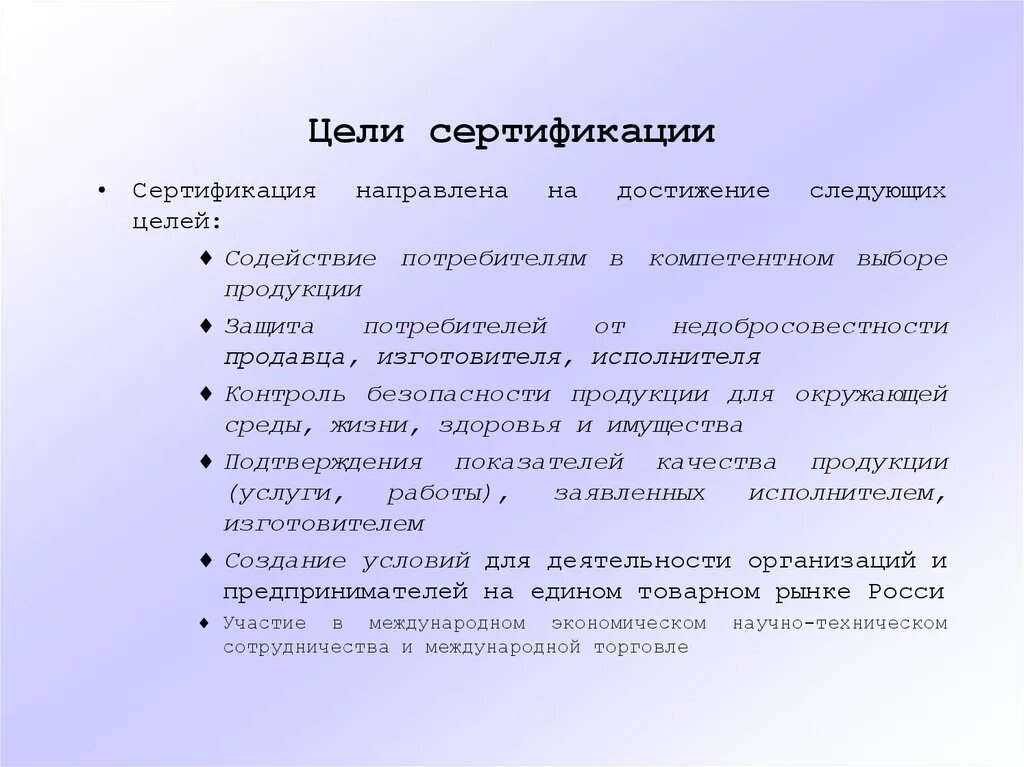 Цели сертификации

• Сертификация направлена на достижение следующих целей:

♦ Содействие потребителям в компетентном выборе продукции

♦ Защита потребителей от недобросовестности продавца, изготовителя, исполнителя

♦ Контроль безопасности продукции для окружающей среды, жизни, здоровья и имущества

♦ Подтверждения показателей качества продукции (услуги, работы), заявленных исполнителем, изготовителем

♦ Создание условий для деятельности организаций и предпринимателей на едином товарном рынке Росси

♦ Участие в международном экономическом научно-техническом сотрудничества и международной торговле